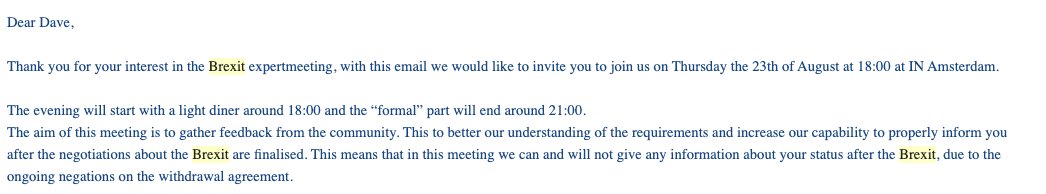 Dear Dave,

Thank you for your interest in the Brexit expertmeeting, with this email we would like to invite you to join us on Thursday the 23th of August at 18:00 at IN Amsterdam.

The evening will start with a light diner around 18:00 and the “formal” part will end around 21:00.
The aim of this meeting is to gather feedback from the community. This to better our understanding of the requirements and increase our capability to properly inform you after the negotiations about the Brexit are finalised. This means that in this meeting we can and will not give any information about your status after the Brexit, due to the ongoing negations on the withdrawal agreement.